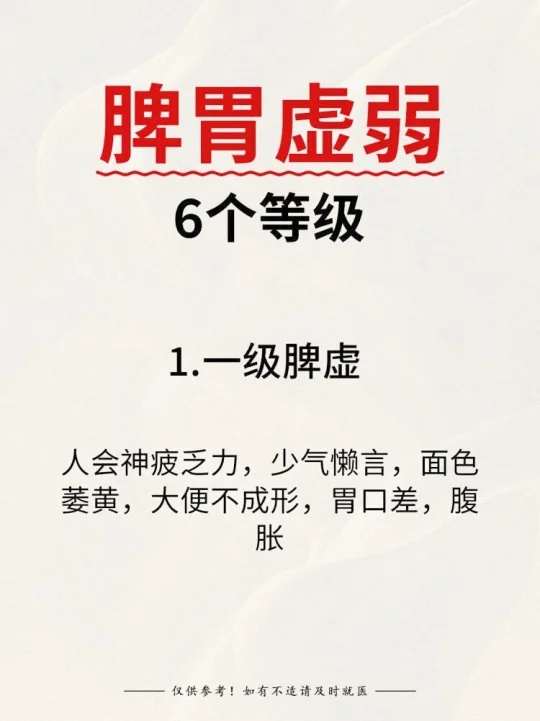 脾胃虚弱

6个等级

1.一级脾虚

人会神疲乏力，少气懒言，面色萎黄，大便不成形，胃口差，腹胀

—— 仅供参考！如有不适请及时就医 ——